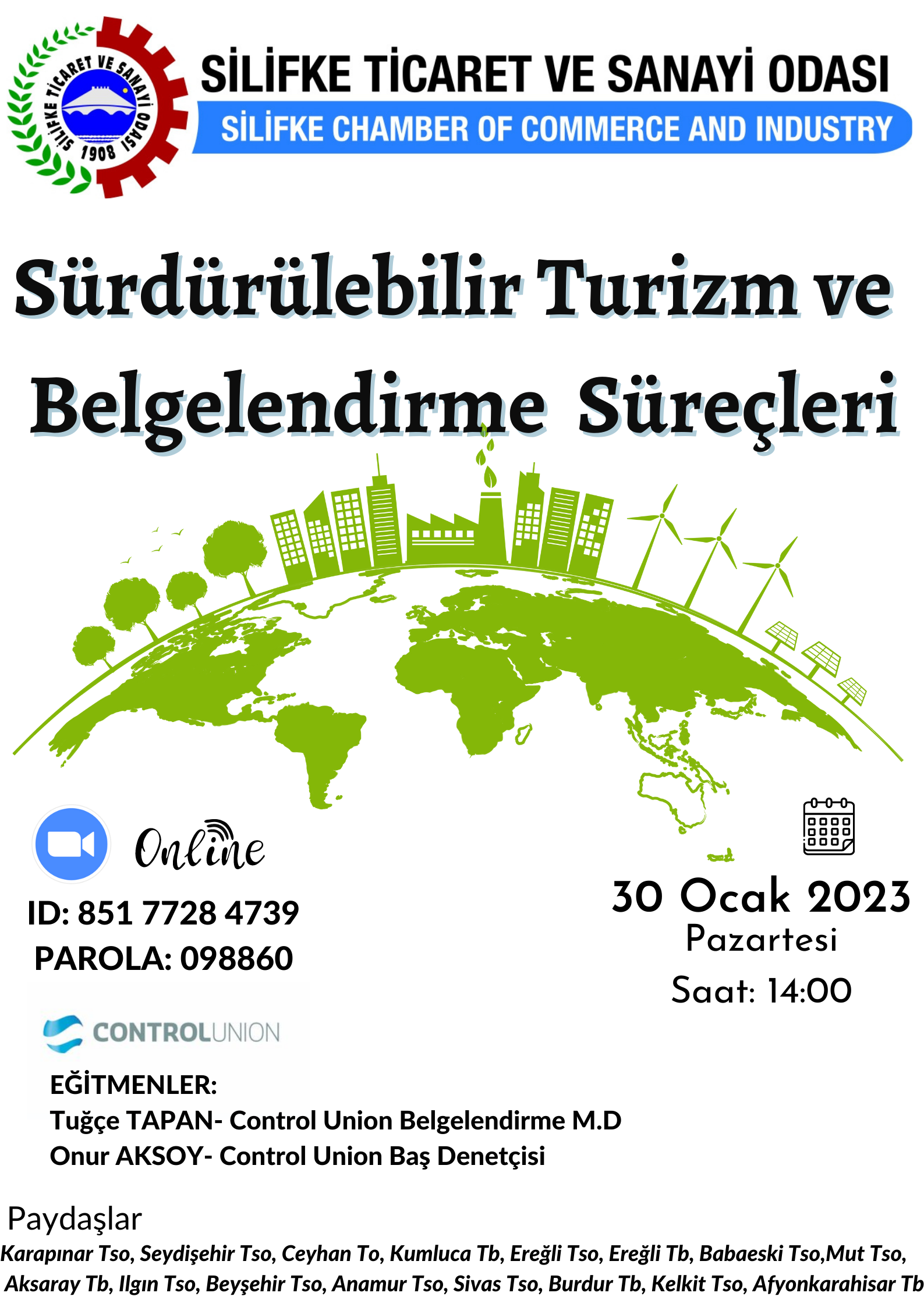 SİLİFKE TİCARET VE SANAYİ ODASI
1908

SİLİFKE TİCARET VE SANAYİ ODASI
SİLİFKE CHAMBER OF COMMERCE AND INDUSTRY

Sürdürülebilir Turizm ve Belgelendirme Süreçleri

Online

ID: 851 7728 4739
PAROLA: 098860

30 Ocak 2023
Pazartesi
Saat: 14:00

CONTROLUNION

EĞİTMENLER:
Tuğçe TAPAN- Control Union Belgelendirme M.D
Onur AKSOY- Control Union Baş Denetçisi

Paydaşlar
Karapınar Tso, Seydişehir Tso, Ceyhan To, Kumluca Tb, Ereğli Tso, Ereğli Tb, Babaeski Tso,Mut Tso, Aksaray Tb, Ilgın Tso, Beyşehir Tso, Anamur Tso, Sivas Tso, Burdur Tb, Kelkit Tso, Afyonkarahisar Tb